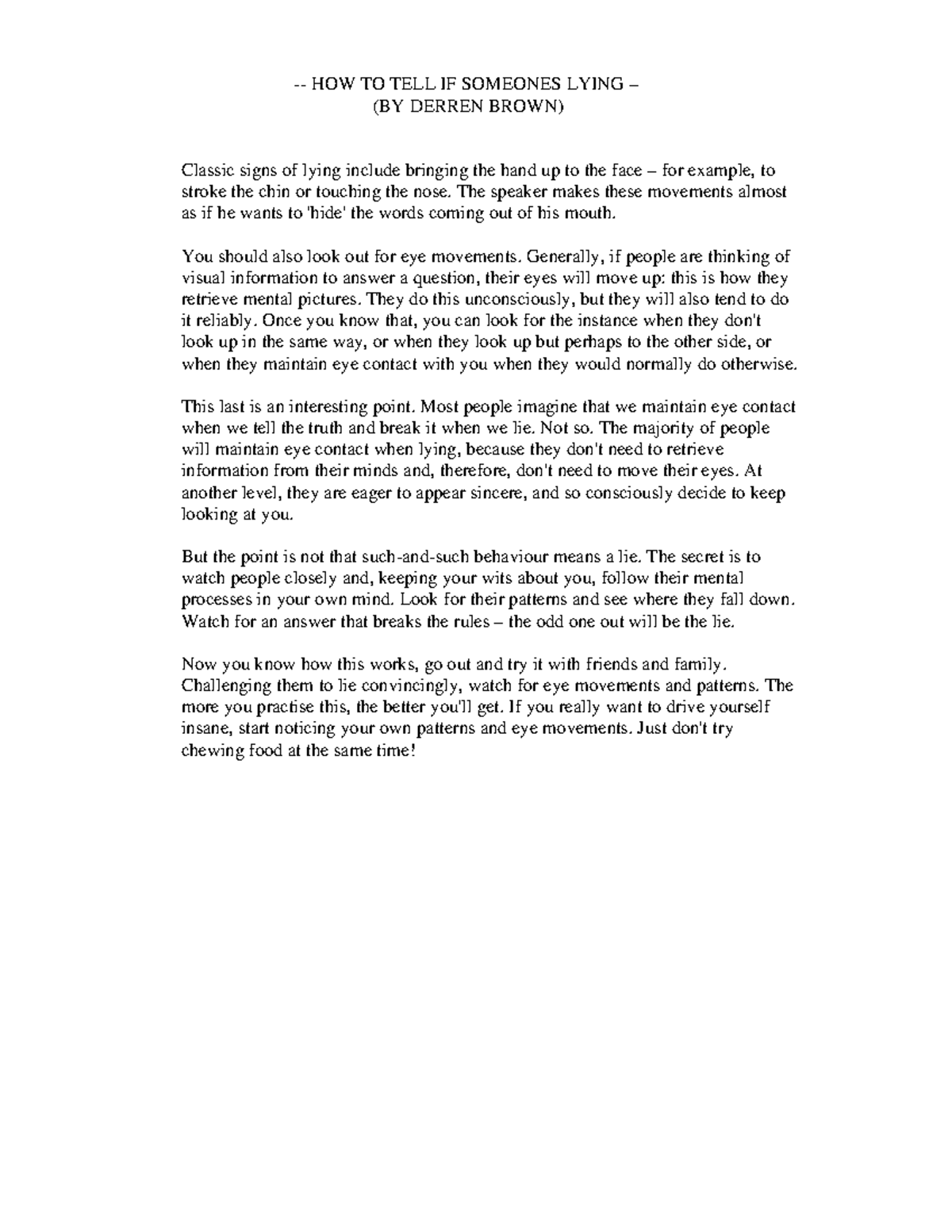 -- HOW TO TELL IF SOMEONES LYING –
(BY DERREN BROWN)

Classic signs of lying include bringing the hand up to the face – for example, to stroke the chin or touching the nose. The speaker makes these movements almost as if he wants to 'hide' the words coming out of his mouth.

You should also look out for eye movements. Generally, if people are thinking of visual information to answer a question, their eyes will move up: this is how they retrieve mental pictures. They do this unconsciously, but they will also tend to do it reliably. Once you know that, you can look for the instance when they don't look up in the same way, or when they look up but perhaps to the other side, or when they maintain eye contact with you when they would normally do otherwise.

This last is an interesting point. Most people imagine that we maintain eye contact when we tell the truth and break it when we lie. Not so. The majority of people will maintain eye contact when lying, because they don't need to retrieve information from their minds and, therefore, don't need to move their eyes. At another level, they are eager to appear sincere, and so consciously decide to keep looking at you.

But the point is not that such-and-such behaviour means a lie. The secret is to watch people closely and, keeping your wits about you, follow their mental processes in your own mind. Look for their patterns and see where they fall down. Watch for an answer that breaks the rules – the odd one out will be the lie.

Now you know how this works, go out and try it with friends and family. Challenging them to lie convincingly, watch for eye movements and patterns. The more you practise this, the better you'll get. If you really want to drive yourself insane, start noticing your own patterns and eye movements. Just don't try chewing food at the same time!